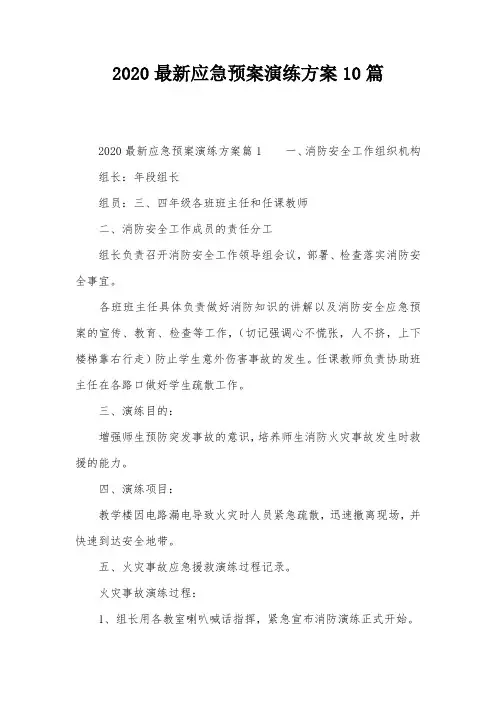 2020 最新应急预案演练方案 10 篇

2020 最新应急预案演练方案篇 1　　一、消防安全工作组织机构

组长：年段组长

组员：三、四年级各班班主任和任课教师

二、消防安全工作成员的责任分工

组长负责召开消防安全工作领导组会议，部署、检查落实消防安全事宜。

各班班主任具体负责做好消防知识的讲解以及消防安全应急预案的宣传、教育、检查等工作，（切记强调心不慌张，人不挤，上下楼梯靠右行走）防止学生意外伤害事故的发生。任课教师负责协助班主任在各路口做好学生疏散工作。

三、演练目的：

增强师生预防突发事故的意识，培养师生消防火灾事故发生时救援的能力。

四、演练项目：

教学楼因电路漏电导致火灾时人员紧急疏散，迅速撤离现场，并快速到达安全地带。

五、火灾事故应急援救演练过程记录。

火灾事故演练过程：

1、组长用各教室喇叭喊话指挥，紧急宣布消防演练正式开始。